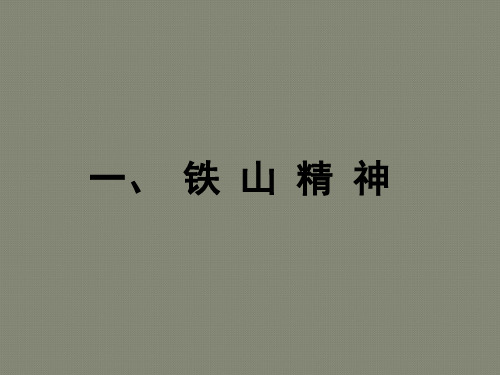 一、 铁 山 精 神